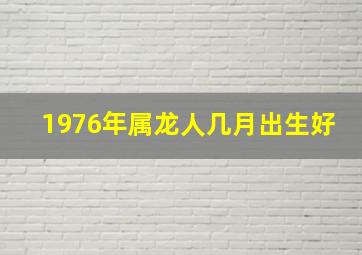 1976年属龙人几月出生好